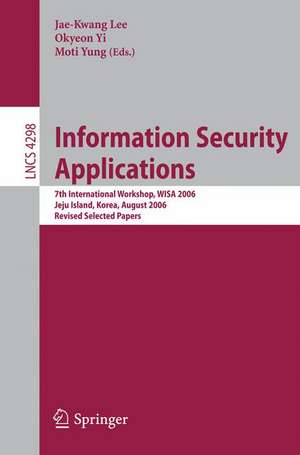 Jae-Kwang Lee
Okyeon Yi
Moti Yung (Eds.)

LNCS 4298

Information Security Applications

7th International Workshop, WISA 2006
Jeju Island, Korea, August 2006
Revised Selected Papers

Springer